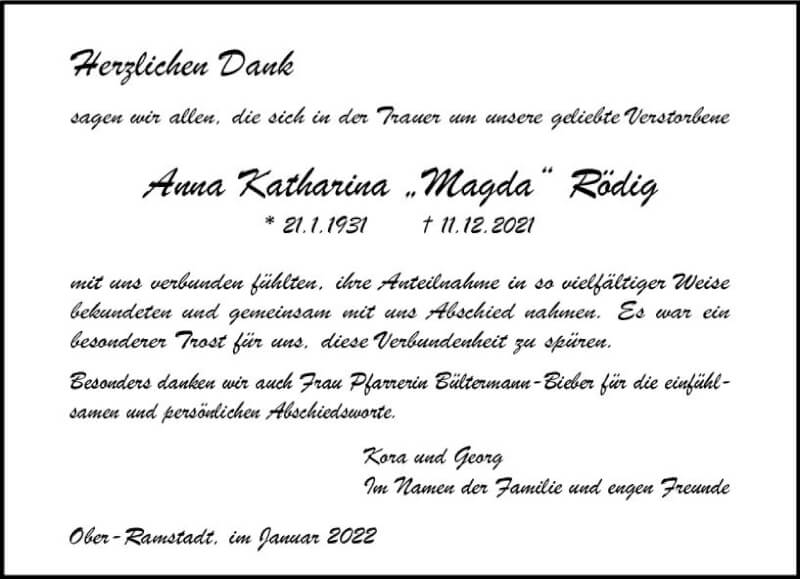 Herzlichen Dank

sagen wir allen, die sich in der Trauer um unsere geliebte Verstorbene

Anna Katharina „Magda“ Rödig

* 21.1.1931 † 11.12.2021

mit uns verbunden fühlten, ihre Anteilnahme in so vielfältiger Weise bekundeten und gemeinsam mit uns Abschied nahmen. Es war ein besonderer Trost für uns, diese Verbundenheit zu spüren.

Besonders danken wir auch Frau Pfarrerin Bültermann-Bieber für die einfühlsamen und persönlichen Abschiedsworte.

Kora und Georg
Im Namen der Familie und engen Freunde

Ober-Ramstadt, im Januar 2022